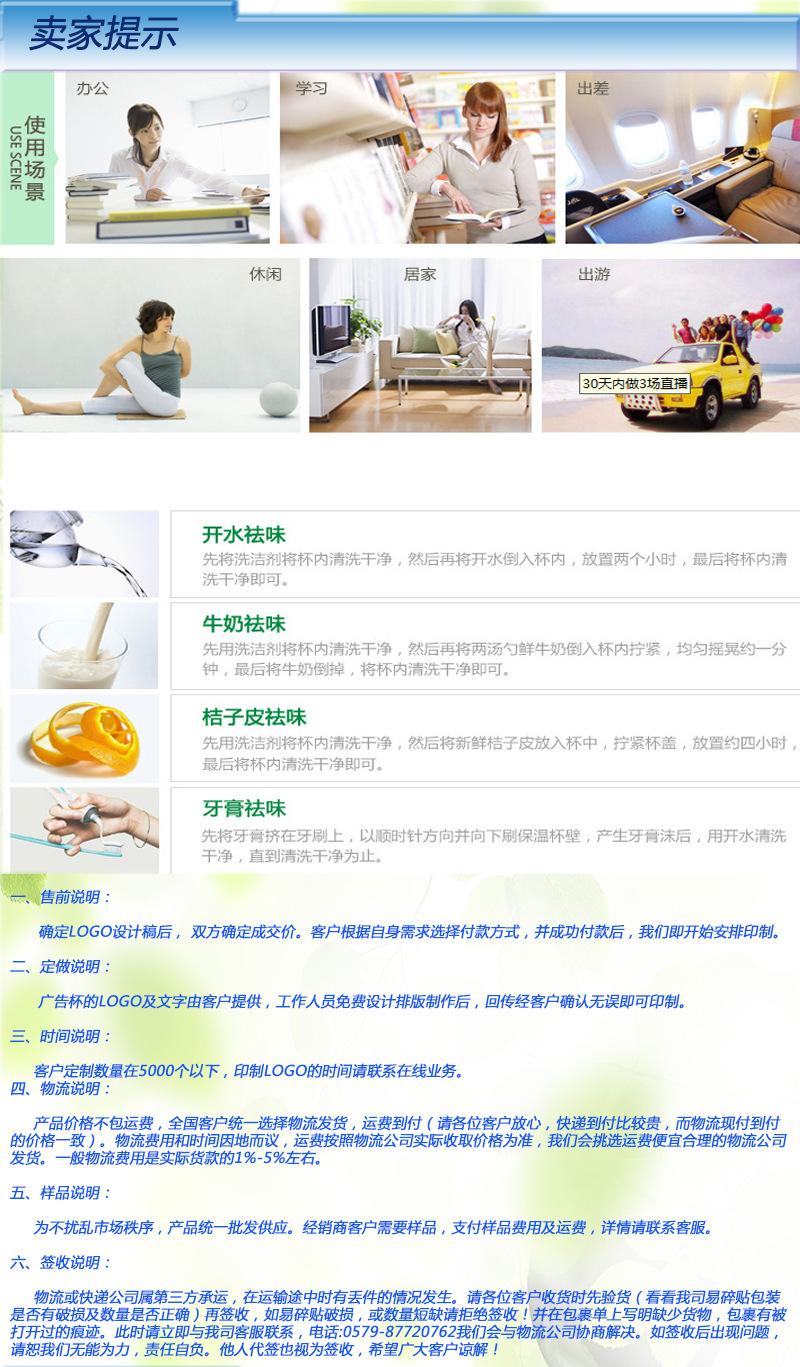 卖家提示

使用场景
USE SCENE

办公

学习

出差

休闲

居家

出游

30天内做3场直播

开水祛味

先将洗洁剂将杯内清洗干净，然后再将开水倒入杯内，放置两个小时，最后将杯内清洗干净即可。

牛奶祛味

先用洗洁剂将杯内清洗干净，然后再将两汤勺鲜牛奶倒入杯内拧紧，均匀摇晃约一分钟，最后将牛奶倒掉，将杯内清洗干净即可。

桔子皮祛味

先用洗洁剂将杯内清洗干净，然后将新鲜桔子皮放入杯中，拧紧杯盖，放置约四小时，最后将杯内清洗干净即可。

牙膏祛味

先将牙膏挤在牙刷上，以顺时针方向并向下刷保温杯壁，产生牙膏沫后，用开水清洗干净，直到清洗干净为止。

一、售前说明：

确定LOGO设计稿后，双方确定成交价。客户根据自身需求选择付款方式，并成功付款后，我们即开始安排印制。

二、定做说明：

广告杯的LOGO及文字由客户提供，工作人员免费设计排版制作后，回传经客户确认无误即可印制。

三、时间说明：

客户定制数量在5000个以下，印制LOGO的时间请联系在线业务。

四、物流说明：

产品价格不包运费，全国客户统一选择物流发货，运费到付（请各位客户放心，快递到付比较贵，而物流现付到付的价格一致）。物流费用和时间因地而议，运费按照物流公司实际收取价格为准，我们会挑选运费便宜合理的物流公司发货。一般物流费用是实际货款的1%-5%左右。

五、样品说明：

为不扰乱市场秩序，产品统一批发供应。经销商客户需要样品，支付样品费用及运费，详情请联系客服。

六、签收说明：

物流或快递公司属第三方承运，在运输途中时有丢件的情况发生。请各位客户收货时先验货（看看我司易碎贴包装是否有破损及数量是否正确）再签收，如易碎贴破损，或数量短缺请拒绝签收！并在包裹单上写明缺少货物，包裹有被打开过的痕迹。此时请立即与我司客服联系，电话:0579-87720762我们会与物流公司协商解决。如签收后出现问题，请恕我们无能为力，责任自负。他人代签也视为签收，希望广大客户谅解！